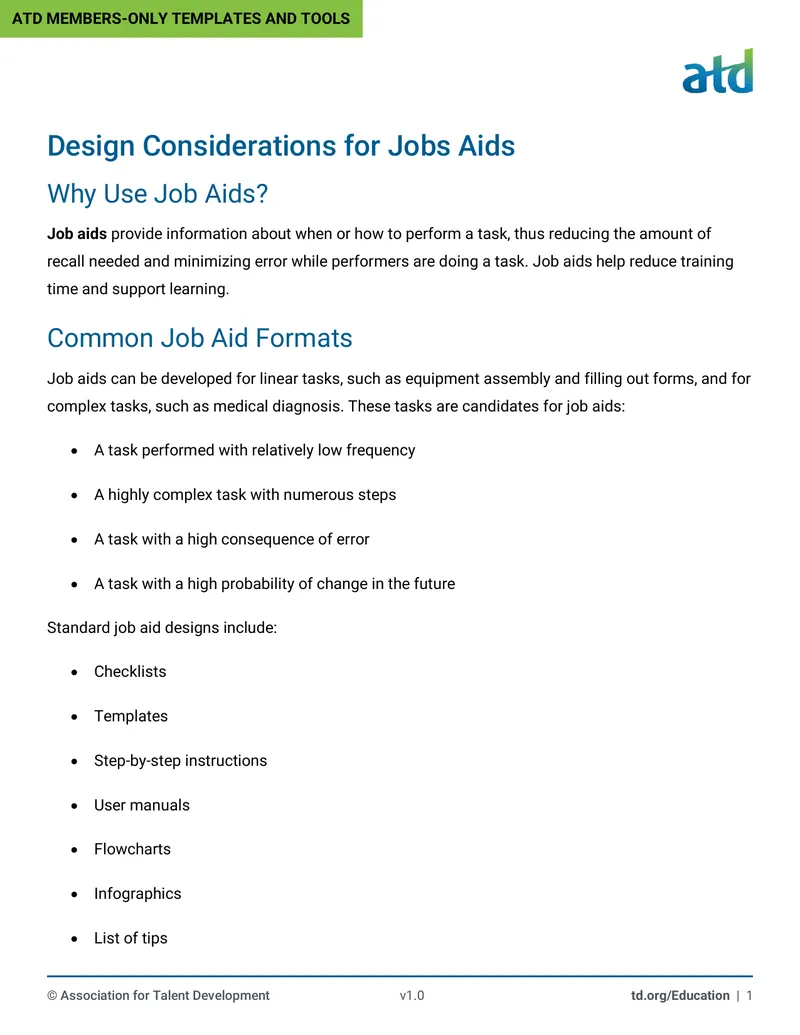 ATD MEMBERS-ONLY TEMPLATES AND TOOLS

atd

Design Considerations for Jobs Aids

Why Use Job Aids?

Job aids provide information about when or how to perform a task, thus reducing the amount of recall needed and minimizing error while performers are doing a task. Job aids help reduce training time and support learning.

Common Job Aid Formats

Job aids can be developed for linear tasks, such as equipment assembly and filling out forms, and for complex tasks, such as medical diagnosis. These tasks are candidates for job aids:

• A task performed with relatively low frequency
• A highly complex task with numerous steps
• A task with a high consequence of error
• A task with a high probability of change in the future

Standard job aid designs include:

• Checklists
• Templates
• Step-by-step instructions
• User manuals
• Flowcharts
• Infographics
• List of tips

© Association for Talent Development v1.0 td.org/Education | 1